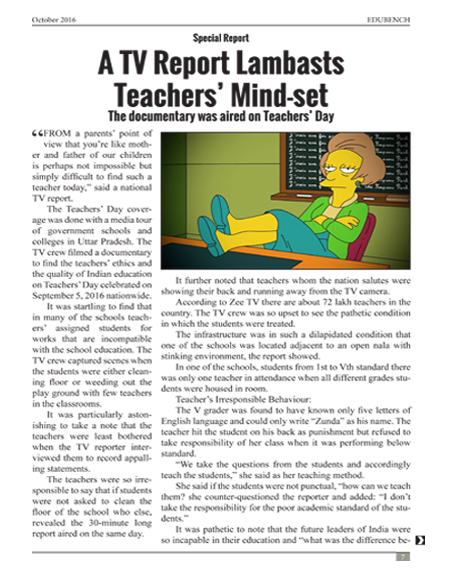 October 2016 EDUBENCH

Special Report

A TV Report Lambasts Teachers' Mind-set

The documentary was aired on Teachers' Day

"FROM a parents' point of view that you're like mother and father of our children is perhaps not impossible but simply difficult to find such a teacher today," said a national TV report.

The Teachers' Day coverage was done with a media tour of government schools and colleges in Uttar Pradesh. The TV crew filmed a documentary to find the teachers' ethics and the quality of Indian education on Teachers' Day celebrated on September 5, 2016 nationwide.

It was startling to find that in many of the schools teachers' assigned students for works that are incompatible with the school education. The TV crew captured scenes when the students were either cleaning floor or weeding out the play ground with few teachers in the classrooms.

It was particularly astonishing to take a note that the teachers were least bothered when the TV reporter interviewed them to record appalling statements.

The teachers were so irresponsible to say that if students were not asked to clean the floor of the school who else, revealed the 30-minute long report aired on the same day.

It further noted that teachers whom the nation salutes were showing their back and running away from the TV camera.

According to Zee TV there are about 72 lakh teachers in the country. The TV crew was so upset to see the pathetic condition in which the students were treated.

The infrastructure was in such a dilapidated condition that one of the schools was located adjacent to an open nala with stinking environment, the report showed.

In one of the schools, students from 1st to Vth standard there was only one teacher in attendance when all different grades students were housed in room.

Teacher's Irresponsible Behaviour:

The V grader was found to have known only five letters of English language and could only write "Zunda" as his name. The teacher hit the student on his back as punishment but refused to take responsibility of her class when it was performing below standard.

"We take the questions from the students and accordingly teach the students," she said as her teaching method.

She said if the students were not punctual, "how can we teach them? she counter-questioned the reporter and added: "I don't take the responsibility for the poor academic standard of the students."

It was pathetic to note that the future leaders of India were so incapable in their education and "what was the difference be-

7